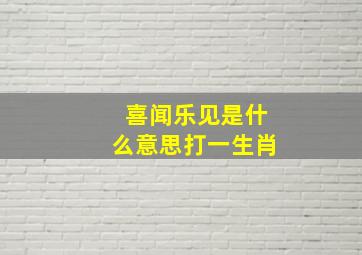 喜闻乐见是什么意思打一生肖